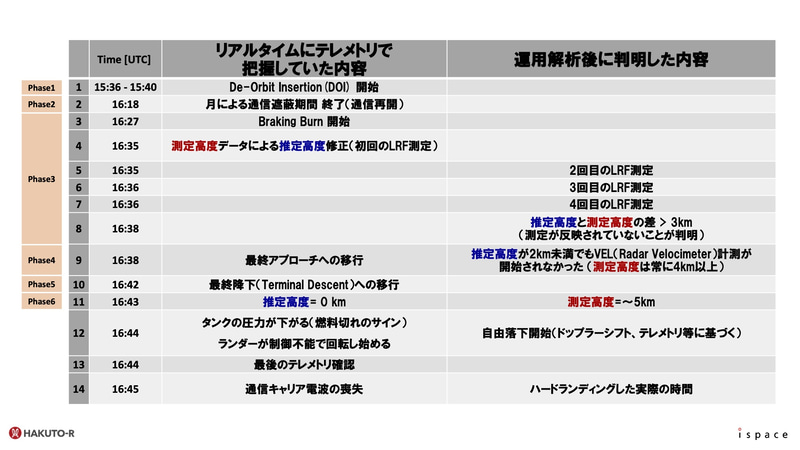 | | | Time [UTC] | リアルタイムにテレメトリで把握していた内容 | 運用解析後に判明した内容 |
|---|---|---|---|---|
| Phase1 | 1 | 15:36 - 15:40 | De-Orbit Insertion(DOI) 開始 | |
| Phase2 | 2 | 16:18 | 月による通信遮蔽期間 終了(通信再開) | |
| Phase3 | 3 | 16:27 | Braking Burn 開始 | |
| | 4 | 16:35 | 測定高度データによる推定高度修正(初回のLRF測定) | |
| | 5 | 16:35 | | 2回目のLRF測定 |
| | 6 | 16:36 | | 3回目のLRF測定 |
| | 7 | 16:36 | | 4回目のLRF測定 |
| | 8 | 16:38 | | 推定高度と測定高度の差 > 3km (測定が反映されていないことが判明) |
| Phase4 | 9 | 16:38 | 最終アプローチへの移行 | 推定高度が2km未満でもVEL(Radar Velocimeter)計測が開始されなかった(測定高度は常に4km以上) |
| Phase5 | 10 | 16:42 | 最終降下(Terminal Descent)への移行 | |
| Phase6 | 11 | 16:43 | 推定高度= 0 km | 測定高度=～5km |
| | 12 | 16:44 | タンクの圧力が下がる(燃料切れのサイン) ランダーが制御不能で回転し始める | 自由落下開始(ドップラーシフト、テレメトリ等に基づく) |
| | 13 | 16:44 | 最後のテレメトリ確認 | |
| | 14 | 16:45 | 通信キャリア電波の喪失 | ハードランディングした実際の時間 |

HAKUTO-R

ispace